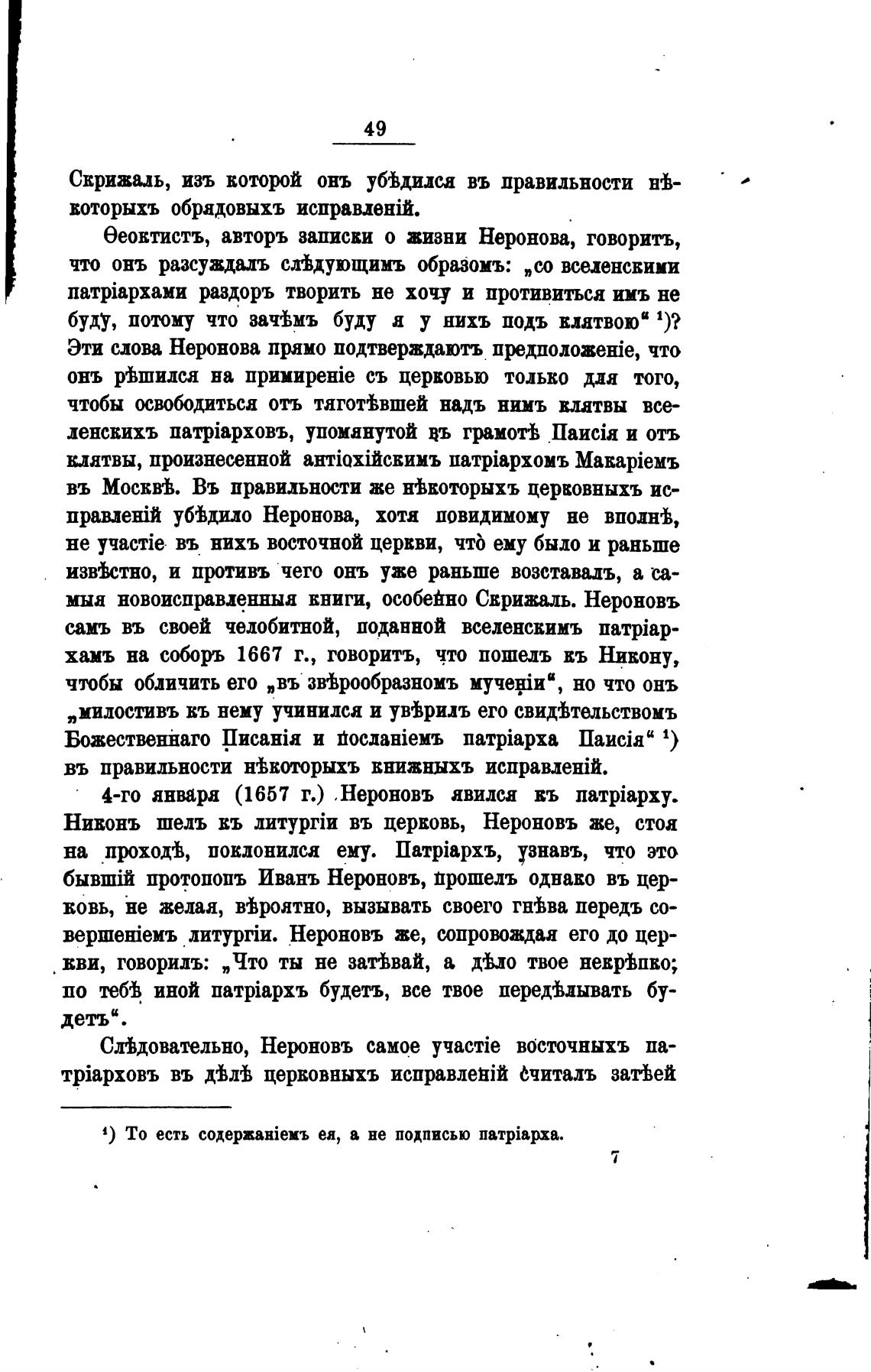 49

Скрижаль, изъ которой онъ убѣдился въ правильности нѣкоторыхъ обрядовыхъ исправленій.

Ѳеоктистъ, авторъ записки о жизни Неронова, говоритъ, что онъ разсуждалъ слѣдующимъ образомъ: „со вселенскими патріархами раздоръ творить не хочу и противиться имъ не буду, потому что зачѣмъ буду я у нихъ подъ клятвою“ ¹)? Эти слова Неронова прямо подтверждаютъ предположеніе, что онъ рѣшился на примиреніе съ церковью только для того, чтобы освободиться отъ тяготѣвшей надъ нимъ клятвы вселенскихъ патріарховъ, упомянутой въ грамотѣ Паисія и отъ клятвы, произнесенной антіохійскимъ патріархомъ Макаріемъ въ Москвѣ. Въ правильности же нѣкоторыхъ церковныхъ исправленій убѣдило Неронова, хотя повидимому не вполнѣ, не участіе въ нихъ восточной церкви, что ему было и раньше извѣстно, и противъ чего онъ уже раньше возставалъ, а самыя новоисправленныя книги, особенно Скрижаль. Нероновъ самъ въ своей челобитной, поданной вселенскимъ патріархамъ на соборъ 1667 г., говоритъ, что пошелъ къ Никону, чтобы обличить его „въ звѣрообразномъ мученіи“, но что онъ „милостивъ къ нему учинился и увѣрилъ его свидѣтельствомъ Божественнаго Писанія и посланіемъ патріарха Паисія“ ¹) въ правильности нѣкоторыхъ книжныхъ исправленій.

4-го января (1657 г.) Нероновъ явился къ патріарху. Никонъ шелъ къ литургіи въ церковь, Нероновъ же, стоя на проходѣ, поклонился ему. Патріархъ, узнавъ, что это бывшій протопопъ Иванъ Нероновъ, прошелъ однако въ церковь, не желая, вѣроятно, вызывать своего гнѣва передъ совершеніемъ литургіи. Нероновъ же, сопровождая его до церкви, говорилъ: „Что ты не затѣвай, а дѣло твое некрѣпко; по тебѣ иной патріархъ будетъ, все твое передѣлывать будетъ“.

Слѣдовательно, Нероновъ самое участіе восточныхъ патріарховъ въ дѣлѣ церковныхъ исправленій считалъ затѣей

¹) То есть содержаніемъ ея, а не подписью патріарха.

7